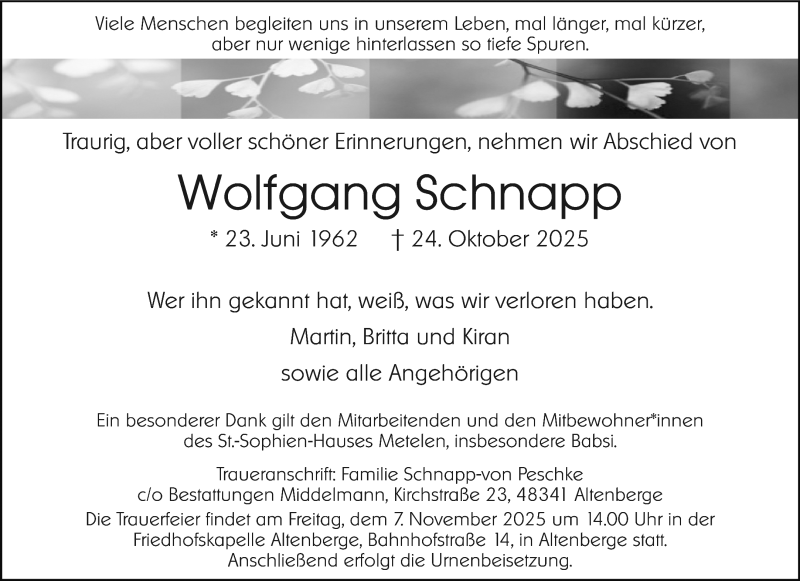 Viele Menschen begleiten uns in unserem Leben, mal länger, mal kürzer, aber nur wenige hinterlassen so tiefe Spuren.

Traurig, aber voller schöner Erinnerungen, nehmen wir Abschied von

Wolfgang Schnapp

* 23. Juni 1962 † 24. Oktober 2025

Wer ihn gekannt hat, weiß, was wir verloren haben.

Martin, Britta und Kiran

sowie alle Angehörigen

Ein besonderer Dank gilt den Mitarbeitenden und den Mitbewohner*innen des St.-Sophien-Hauses Metelen, insbesondere Babsi.

Traueranschrift: Familie Schnapp-von Peschke
c/o Bestattungen Middelmann, Kirchstraße 23, 48341 Altenberge

Die Trauerfeier findet am Freitag, dem 7. November 2025 um 14.00 Uhr in der Friedhofskapelle Altenberge, Bahnhofstraße 14, in Altenberge statt. Anschließend erfolgt die Urnenbeisetzung.